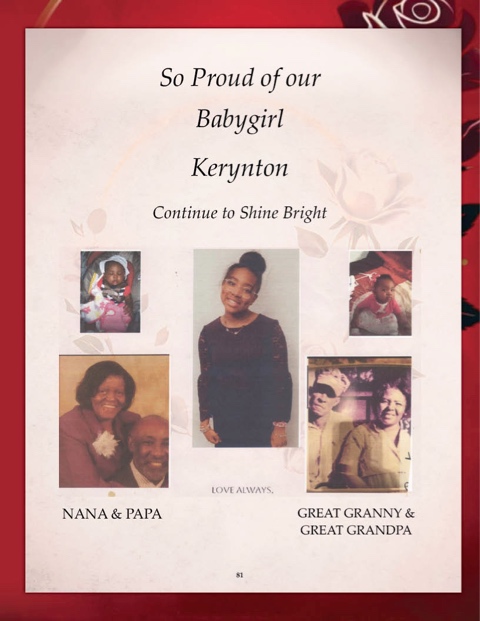 So Proud of our

Babygirl

Kerynton

Continue to Shine Bright

LOVE ALWAYS,

NANA & PAPA

GREAT GRANNY &
GREAT GRANDPA

81